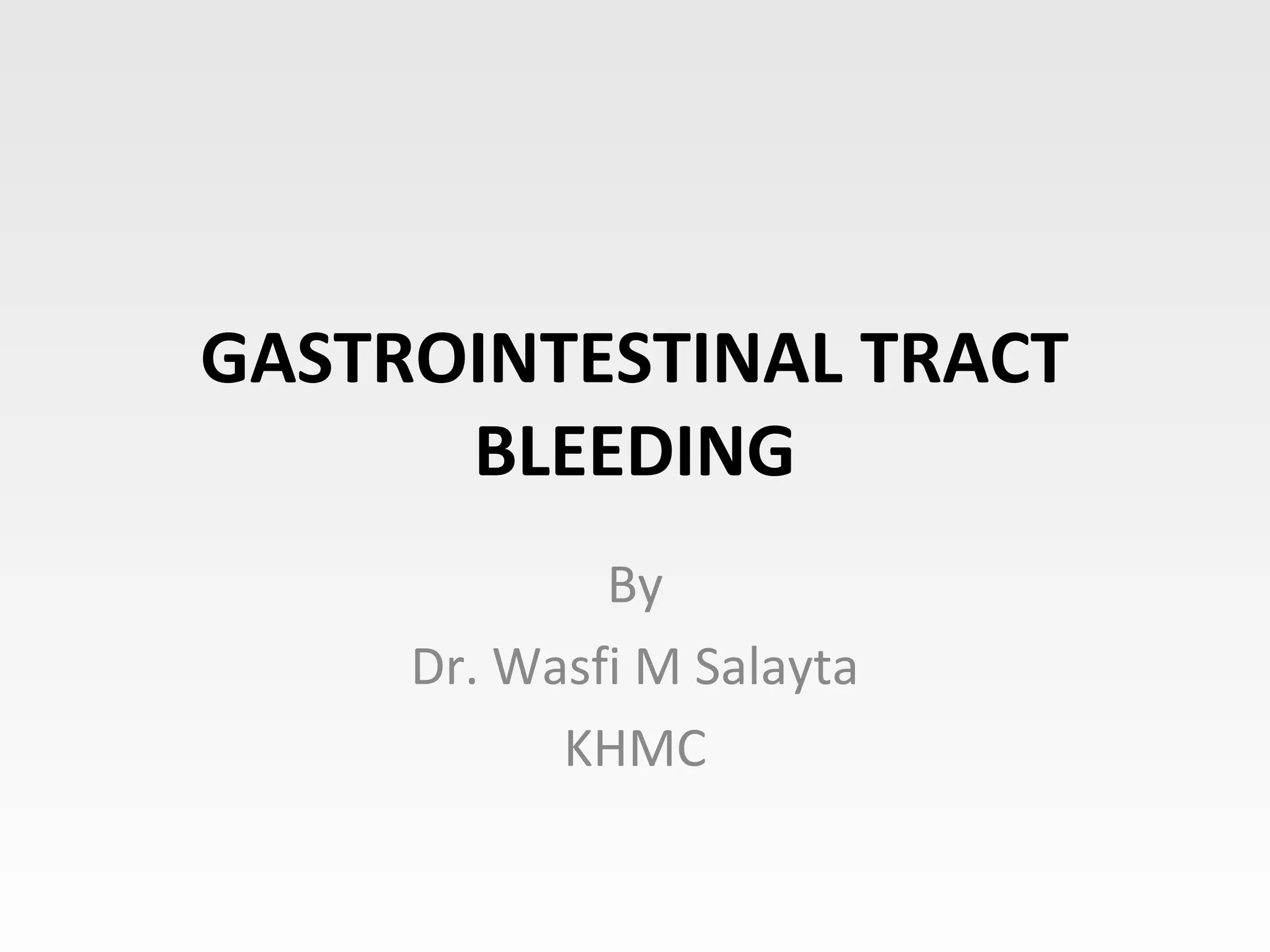 GASTROINTESTINAL TRACT BLEEDING

By
Dr. Wasfi M Salayta
KHMC